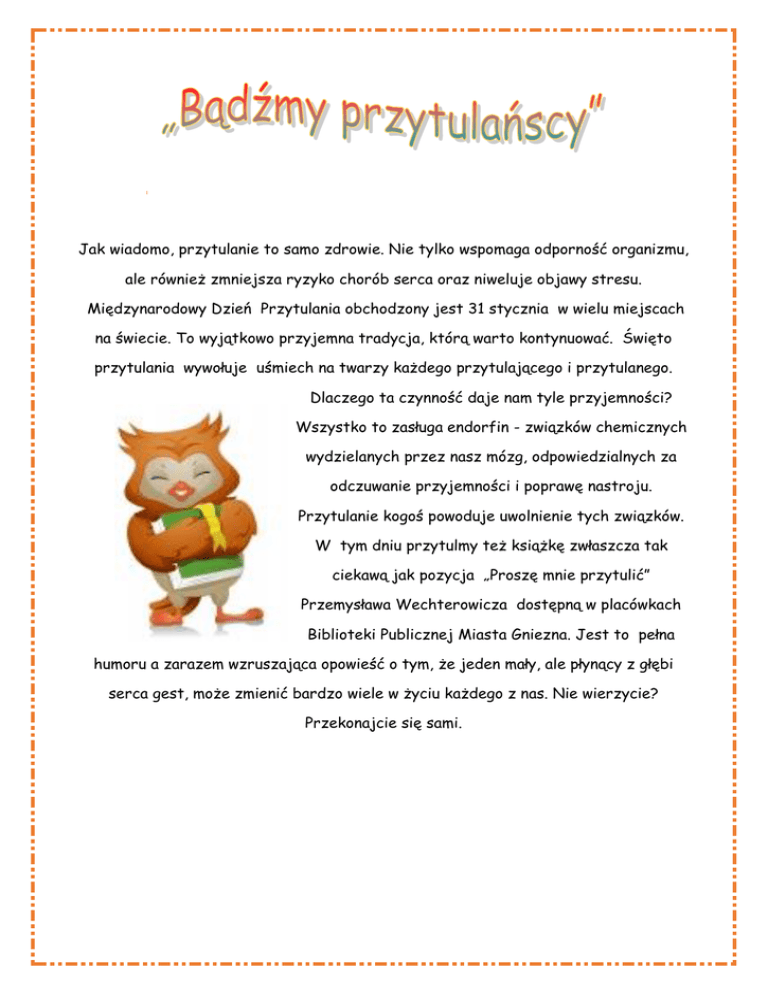 „Bądźmy przytulańscy"

Jak wiadomo, przytulanie to samo zdrowie. Nie tylko wspomaga odporność organizmu, ale również zmniejsza ryzyko chorób serca oraz niweluje objawy stresu. Międzynarodowy Dzień Przytulania obchodzony jest 31 stycznia w wielu miejscach na świecie. To wyjątkowo przyjemna tradycja, którą warto kontynuować. Święto przytulania wywołuje uśmiech na twarzy każdego przytulającego i przytulanego. Dlaczego ta czynność daje nam tyle przyjemności? Wszystko to zasługa endorfin - związków chemicznych wydzielanych przez nasz mózg, odpowiedzialnych za odczuwanie przyjemności i poprawę nastroju. Przytulanie kogoś powoduje uwolnienie tych związków. W tym dniu przytulmy też książkę zwłaszcza tak ciekawą jak pozycja „Proszę mnie przytulić" Przemysława Wechterowicza dostępną w placówkach Biblioteki Publicznej Miasta Gniezna. Jest to pełna humoru a zarazem wzruszająca opowieść o tym, że jeden mały, ale płynący z głębi serca gest, może zmienić bardzo wiele w życiu każdego z nas. Nie wierzycie? Przekonajcie się sami.